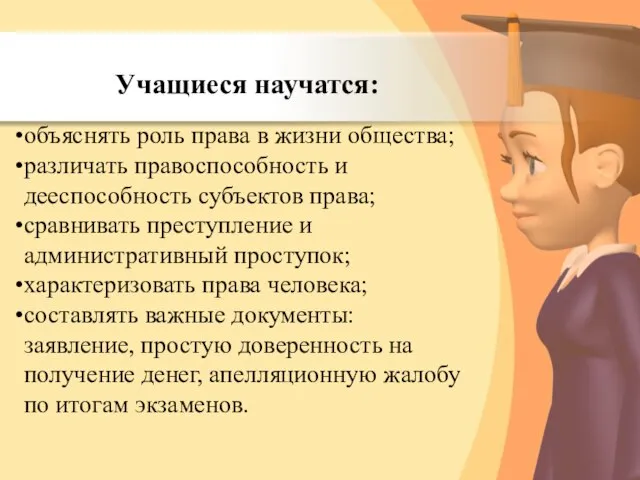 Учащиеся научатся:

•объяснять роль права в жизни общества;
•различать правоспособность и дееспособность субъектов права;
•сравнивать преступление и административный проступок;
•характеризовать права человека;
•составлять важные документы: заявление, простую доверенность на получение денег, апелляционную жалобу по итогам экзаменов.